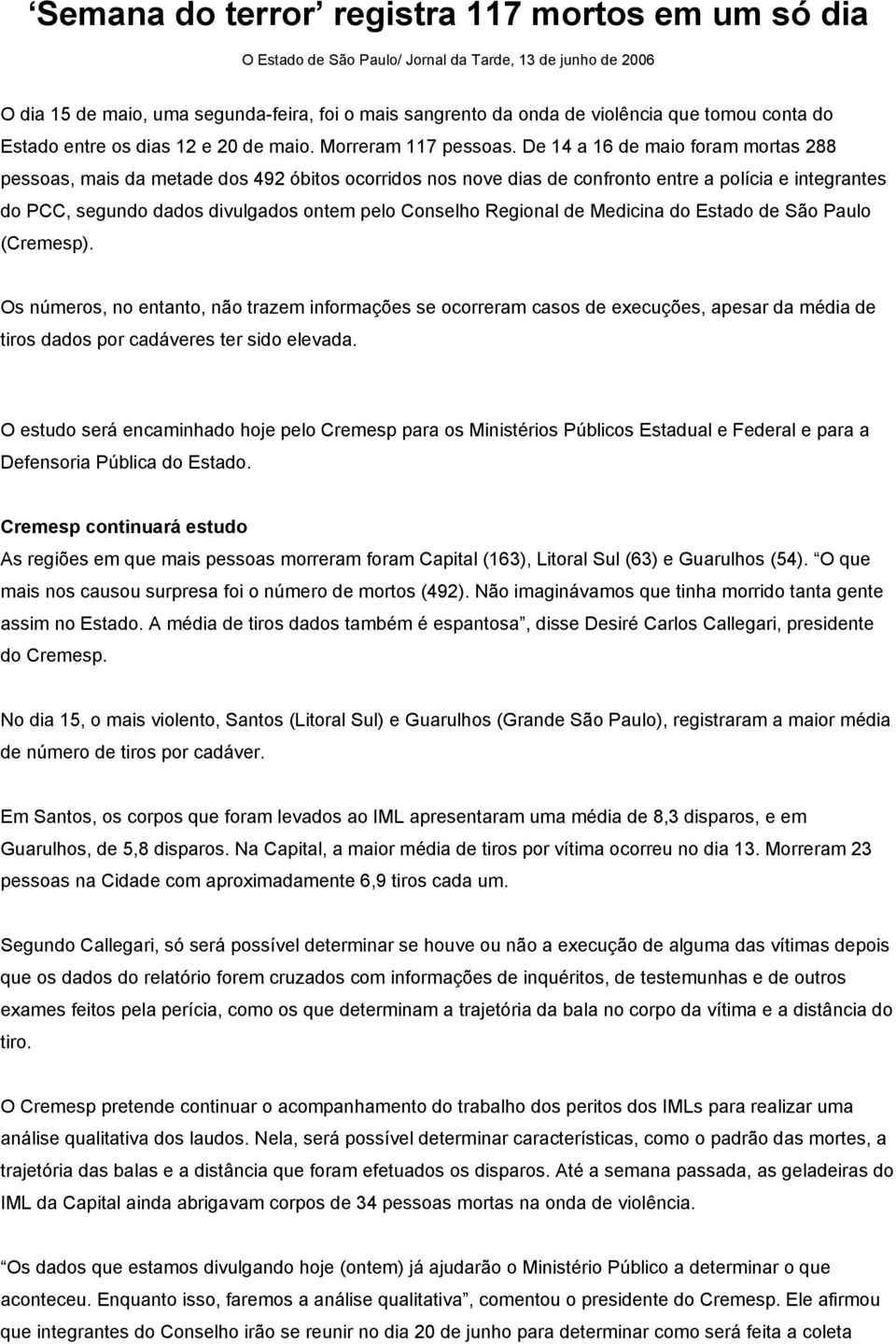 ‘Semana do terror’ registra 117 mortos em um só dia

O Estado de São Paulo/ Jornal da Tarde, 13 de junho de 2006

O dia 15 de maio, uma segunda-feira, foi o mais sangrento da onda de violência que tomou conta do Estado entre os dias 12 e 20 de maio. Morreram 117 pessoas. De 14 a 16 de maio foram mortas 288 pessoas, mais da metade dos 492 óbitos ocorridos nos nove dias de confronto entre a polícia e integrantes do PCC, segundo dados divulgados ontem pelo Conselho Regional de Medicina do Estado de São Paulo (Cremesp).

Os números, no entanto, não trazem informações se ocorreram casos de execuções, apesar da média de tiros dados por cadáveres ter sido elevada.

O estudo será encaminhado hoje pelo Cremesp para os Ministérios Públicos Estadual e Federal e para a Defensoria Pública do Estado.

Cremesp continuará estudo

As regiões em que mais pessoas morreram foram Capital (163), Litoral Sul (63) e Guarulhos (54). “O que mais nos causou surpresa foi o número de mortos (492). Não imaginávamos que tinha morrido tanta gente assim no Estado. A média de tiros dados também é espantosa”, disse Desiré Carlos Callegari, presidente do Cremesp.

No dia 15, o mais violento, Santos (Litoral Sul) e Guarulhos (Grande São Paulo), registraram a maior média de número de tiros por cadáver.

Em Santos, os corpos que foram levados ao IML apresentaram uma média de 8,3 disparos, e em Guarulhos, de 5,8 disparos. Na Capital, a maior média de tiros por vítima ocorreu no dia 13. Morreram 23 pessoas na Cidade com aproximadamente 6,9 tiros cada um.

Segundo Callegari, só será possível determinar se houve ou não a execução de alguma das vítimas depois que os dados do relatório forem cruzados com informações de inquéritos, de testemunhas e de outros exames feitos pela perícia, como os que determinam a trajetória da bala no corpo da vítima e a distância do tiro.

O Cremesp pretende continuar o acompanhamento do trabalho dos peritos dos IMLs para realizar uma análise qualitativa dos laudos. Nela, será possível determinar características, como o padrão das mortes, a trajetória das balas e a distância que foram efetuados os disparos. Até a semana passada, as geladeiras do IML da Capital ainda abrigavam corpos de 34 pessoas mortas na onda de violência.

“Os dados que estamos divulgando hoje (ontem) já ajudarão o Ministério Público a determinar o que aconteceu. Enquanto isso, faremos a análise qualitativa”, comentou o presidente do Cremesp. Ele afirmou que integrantes do Conselho irão se reunir no dia 20 de junho para determinar como será feita a coleta